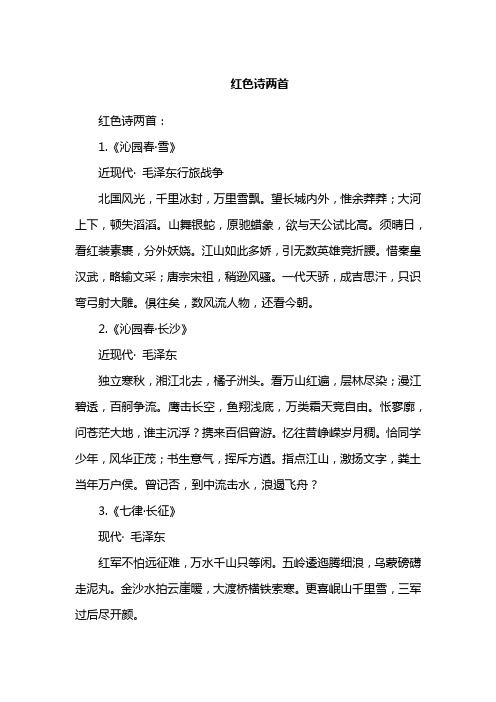 红色诗两首

红色诗两首：

1.《沁园春·雪》

近现代· 毛泽东行旅战争

北国风光，千里冰封，万里雪飘。望长城内外，惟余莽莽；大河上下，顿失滔滔。山舞银蛇，原驰蜡象，欲与天公试比高。须晴日，看红装素裹，分外妖娆。江山如此多娇，引无数英雄竞折腰。惜秦皇汉武，略输文采；唐宗宋祖，稍逊风骚。一代天骄，成吉思汗，只识弯弓射大雕。俱往矣，数风流人物，还看今朝。

2.《沁园春·长沙》

近现代· 毛泽东

独立寒秋，湘江北去，橘子洲头。看万山红遍，层林尽染；漫江碧透，百舸争流。鹰击长空，鱼翔浅底，万类霜天竞自由。怅寥廓，问苍茫大地，谁主沉浮？携来百侣曾游。忆往昔峥嵘岁月稠。恰同学少年，风华正茂；书生意气，挥斥方遒。指点江山，激扬文字，粪土当年万户侯。曾记否，到中流击水，浪遏飞舟？

3.《七律·长征》

现代· 毛泽东

红军不怕远征难，万水千山只等闲。五岭逶迤腾细浪，乌蒙磅礴走泥丸。金沙水拍云崖暖，大渡桥横铁索寒。更喜岷山千里雪，三军过后尽开颜。